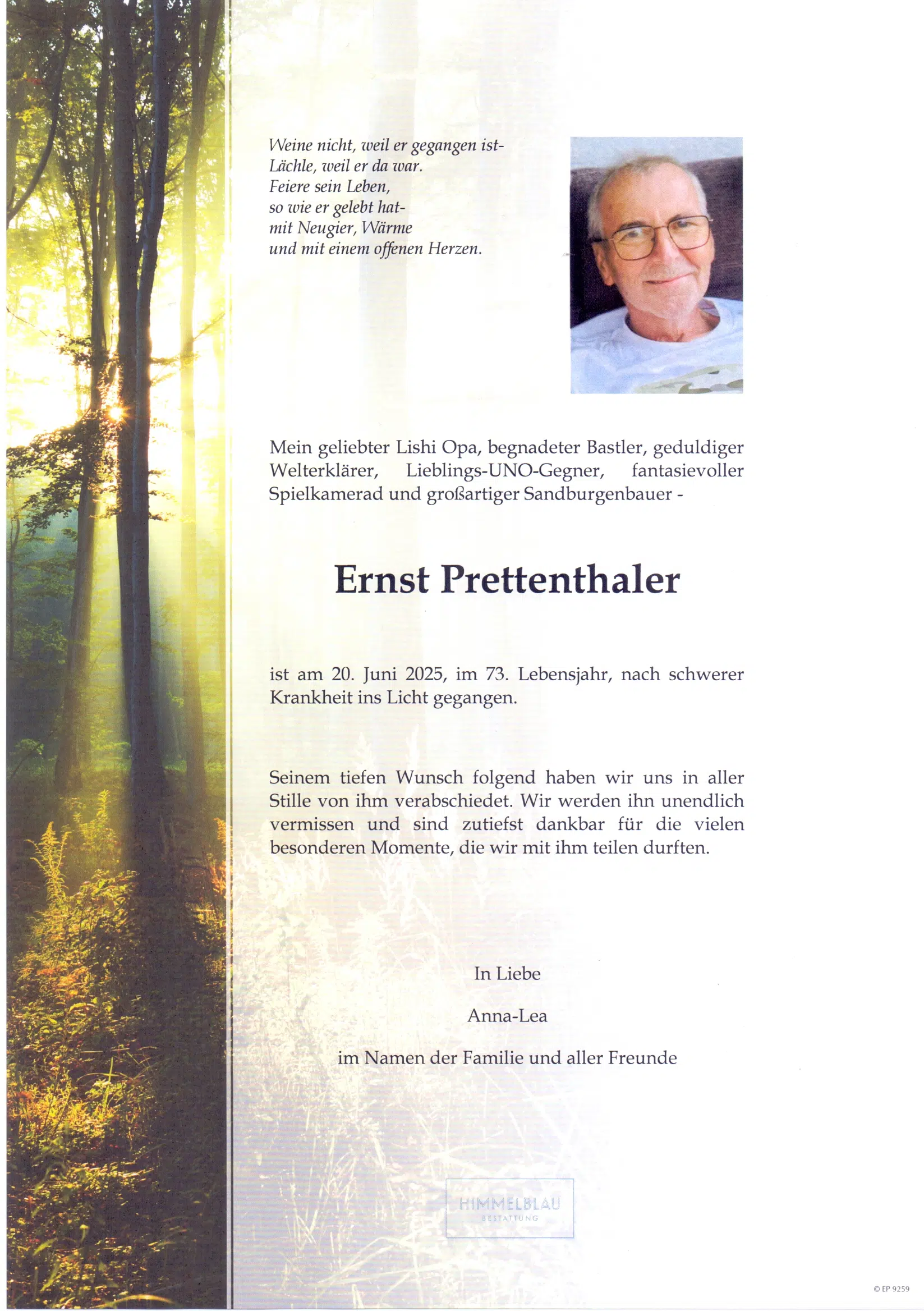 Weine nicht, weil er gegangen ist-
Lächle, weil er da war.
Feiere sein Leben,
so wie er gelebt hat-
mit Neugier, Wärme
und mit einem offenen Herzen.

Mein geliebter Lishi Opa, begnadeter Bastler, geduldiger Welterklärer, Lieblings-UNO-Gegner, fantasievoller Spielkamerad und großartiger Sandburgenbauer -

Ernst Prettenthaler

ist am 20. Juni 2025, im 73. Lebensjahr, nach schwerer Krankheit ins Licht gegangen.

Seinem tiefen Wunsch folgend haben wir uns in aller Stille von ihm verabschiedet. Wir werden ihn unendlich vermissen und sind zutiefst dankbar für die vielen besonderen Momente, die wir mit ihm teilen durften.

In Liebe

Anna-Lea

im Namen der Familie und aller Freunde

HIMMELBLAU
BESTATTUNG

© EP 9259